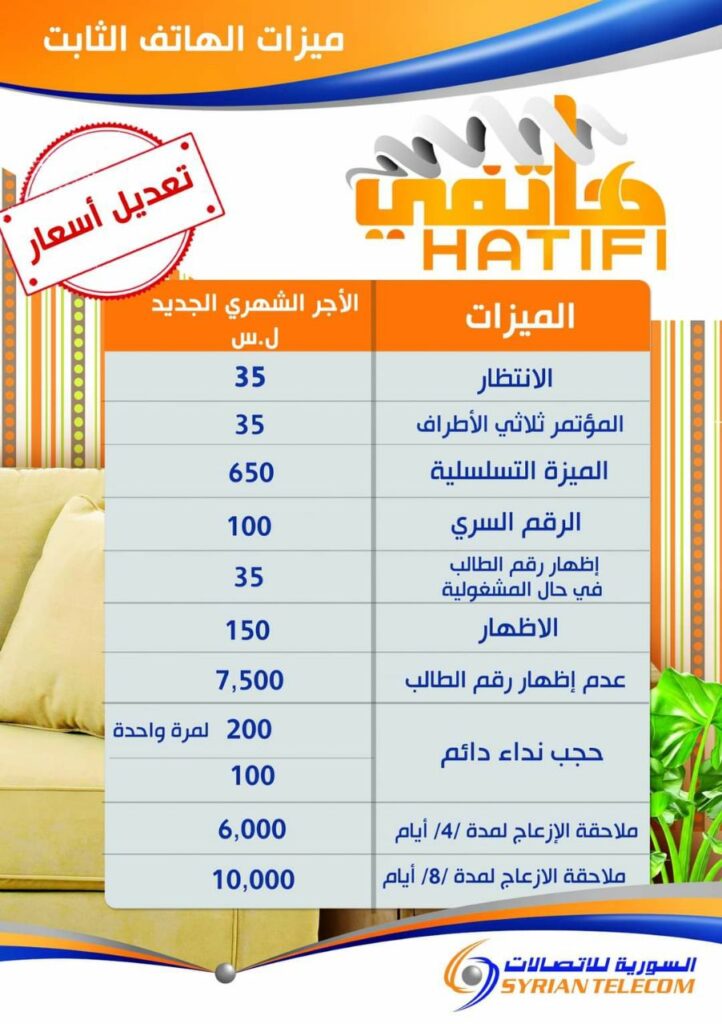 ميزات الهاتف الثابت

تعديل أسعار

هاتفي
HATIFI

| الميزات | الأجر الشهري الجديد ل.س |
|---|---|
| الانتظار | 35 |
| المؤتمر ثلاثي الأطراف | 35 |
| الميزة التسلسلية | 650 |
| الرقم السري | 100 |
| إظهار رقم الطالب في حال المشغولية | 35 |
| الاظهار | 150 |
| عدم إظهار رقم الطالب | 7,500 |
| حجب نداء دائم | 200 لمرة واحدة |
| | 100 |
| ملاحقة الإزعاج لمدة /4/ أيام | 6,000 |
| ملاحقة الازعاج لمدة /8/ أيام | 10,000 |

السورية للاتصالات
SYRIAN TELECOM